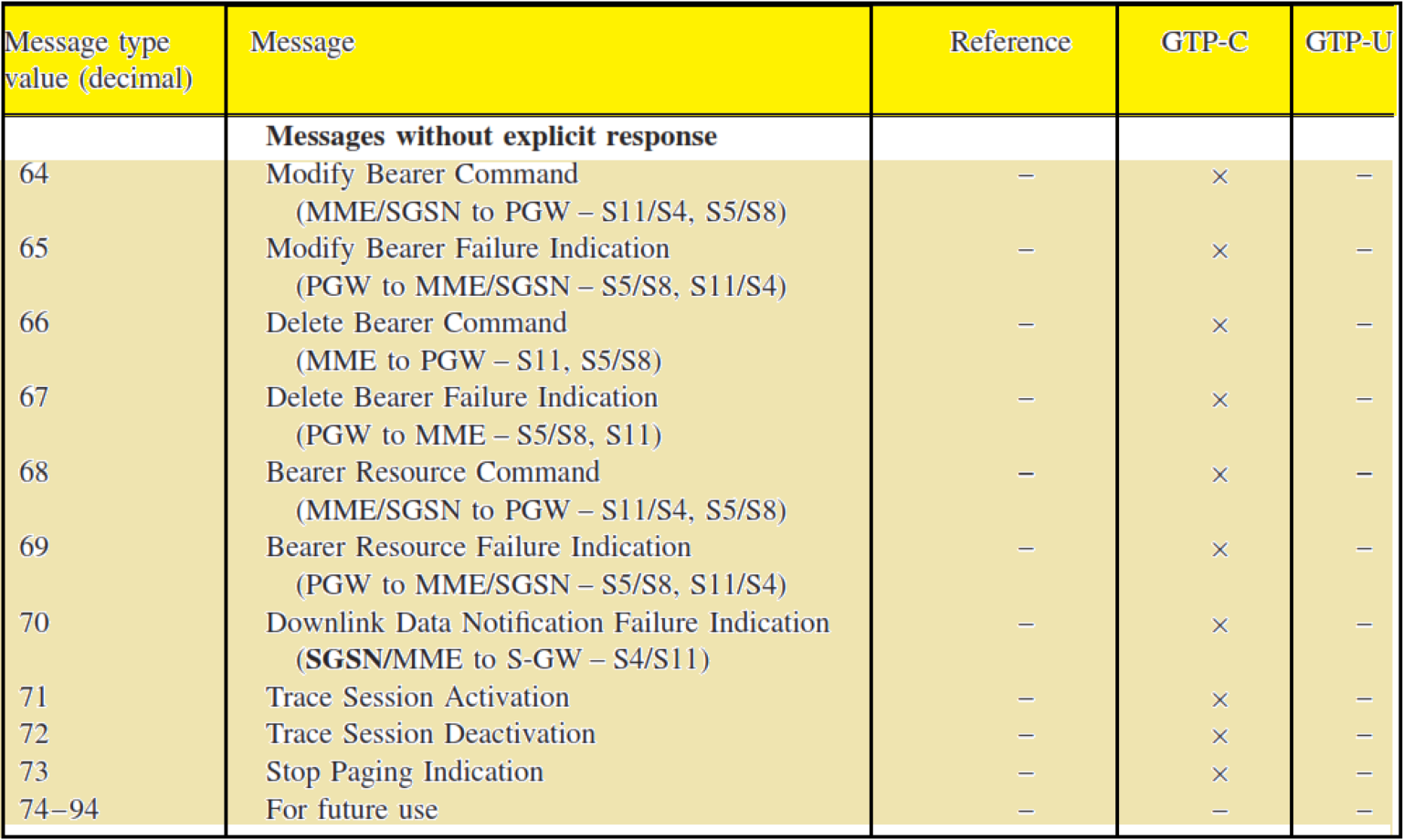 | Message type value (decimal) | Message | Reference | GTP-C | GTP-U |
|---|---|---|---|---|
| | **Messages without explicit response** | | | |
| 64 | Modify Bearer Command (MME/SGSN to PGW – S11/S4, S5/S8) | – | × | – |
| 65 | Modify Bearer Failure Indication (PGW to MME/SGSN – S5/S8, S11/S4) | – | × | – |
| 66 | Delete Bearer Command (MME to PGW – S11, S5/S8) | – | × | – |
| 67 | Delete Bearer Failure Indication (PGW to MME – S5/S8, S11) | – | × | – |
| 68 | Bearer Resource Command (MME/SGSN to PGW – S11/S4, S5/S8) | – | × | – |
| 69 | Bearer Resource Failure Indication (PGW to MME/SGSN – S5/S8, S11/S4) | – | × | – |
| 70 | Downlink Data Notification Failure Indication (**SGSN**/MME to S-GW – S4/S11) | – | × | – |
| 71 | Trace Session Activation | – | × | – |
| 72 | Trace Session Deactivation | – | × | – |
| 73 | Stop Paging Indication | – | × | – |
| 74–94 | For future use | – | – | – |